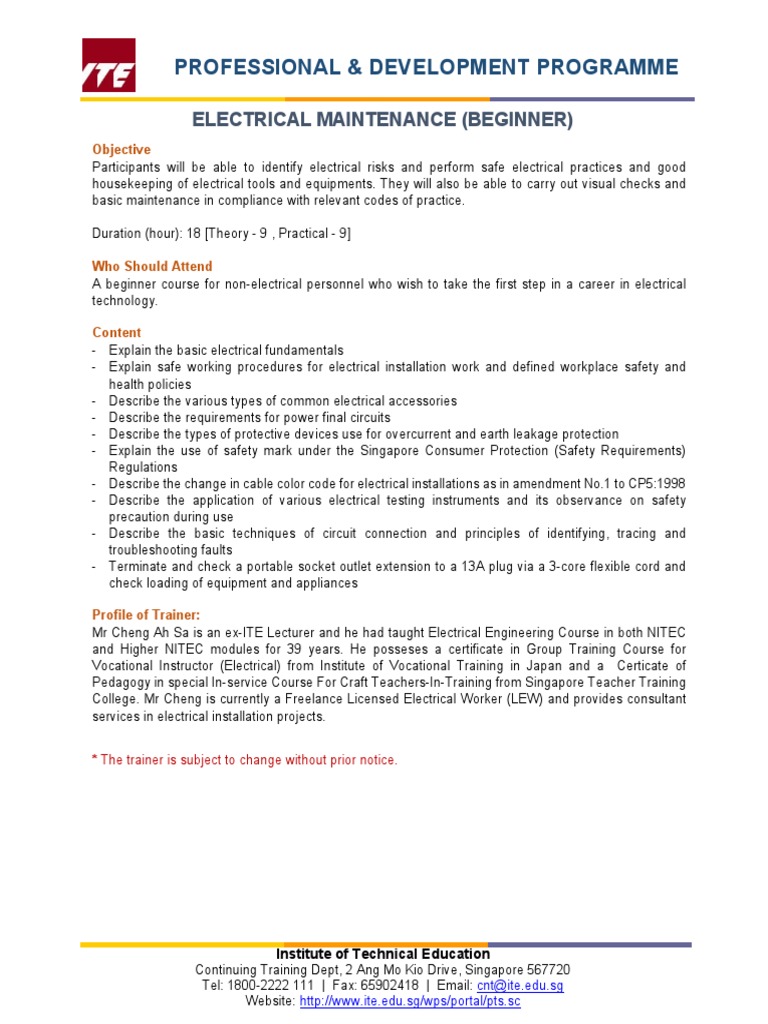 ITE

PROFESSIONAL & DEVELOPMENT PROGRAMME

ELECTRICAL MAINTENANCE (BEGINNER)

Objective
Participants will be able to identify electrical risks and perform safe electrical practices and good housekeeping of electrical tools and equipments. They will also be able to carry out visual checks and basic maintenance in compliance with relevant codes of practice.

Duration (hour): 18 [Theory - 9 , Practical - 9]

Who Should Attend
A beginner course for non-electrical personnel who wish to take the first step in a career in electrical technology.

Content
- Explain the basic electrical fundamentals
- Explain safe working procedures for electrical installation work and defined workplace safety and health policies
- Describe the various types of common electrical accessories
- Describe the requirements for power final circuits
- Describe the types of protective devices use for overcurrent and earth leakage protection
- Explain the use of safety mark under the Singapore Consumer Protection (Safety Requirements) Regulations
- Describe the change in cable color code for electrical installations as in amendment No.1 to CP5:1998
- Describe the application of various electrical testing instruments and its observance on safety precaution during use
- Describe the basic techniques of circuit connection and principles of identifying, tracing and troubleshooting faults
- Terminate and check a portable socket outlet extension to a 13A plug via a 3-core flexible cord and check loading of equipment and appliances

Profile of Trainer:
Mr Cheng Ah Sa is an ex-ITE Lecturer and he had taught Electrical Engineering Course in both NITEC and Higher NITEC modules for 39 years. He posseses a certificate in Group Training Course for Vocational Instructor (Electrical) from Institute of Vocational Training in Japan and a Certicate of Pedagogy in special In-service Course For Craft Teachers-In-Training from Singapore Teacher Training College. Mr Cheng is currently a Freelance Licensed Electrical Worker (LEW) and provides consultant services in electrical installation projects.

* The trainer is subject to change without prior notice.

Institute of Technical Education
Continuing Training Dept, 2 Ang Mo Kio Drive, Singapore 567720
Tel: 1800-2222 111 | Fax: 65902418 | Email: cnt@ite.edu.sg
Website: http://www.ite.edu.sg/wps/portal/pts.sc